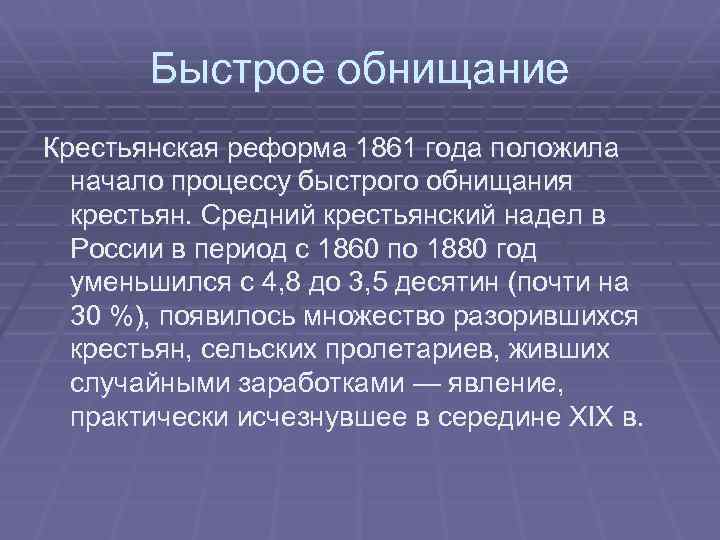 Быстрое обнищание

Крестьянская реформа 1861 года положила начало процессу быстрого обнищания крестьян. Средний крестьянский надел в России в период с 1860 по 1880 год уменьшился с 4,8 до 3,5 десятин (почти на 30 %), появилось множество разорившихся крестьян, сельских пролетариев, живших случайными заработками — явление, практически исчезнувшее в середине XIX в.